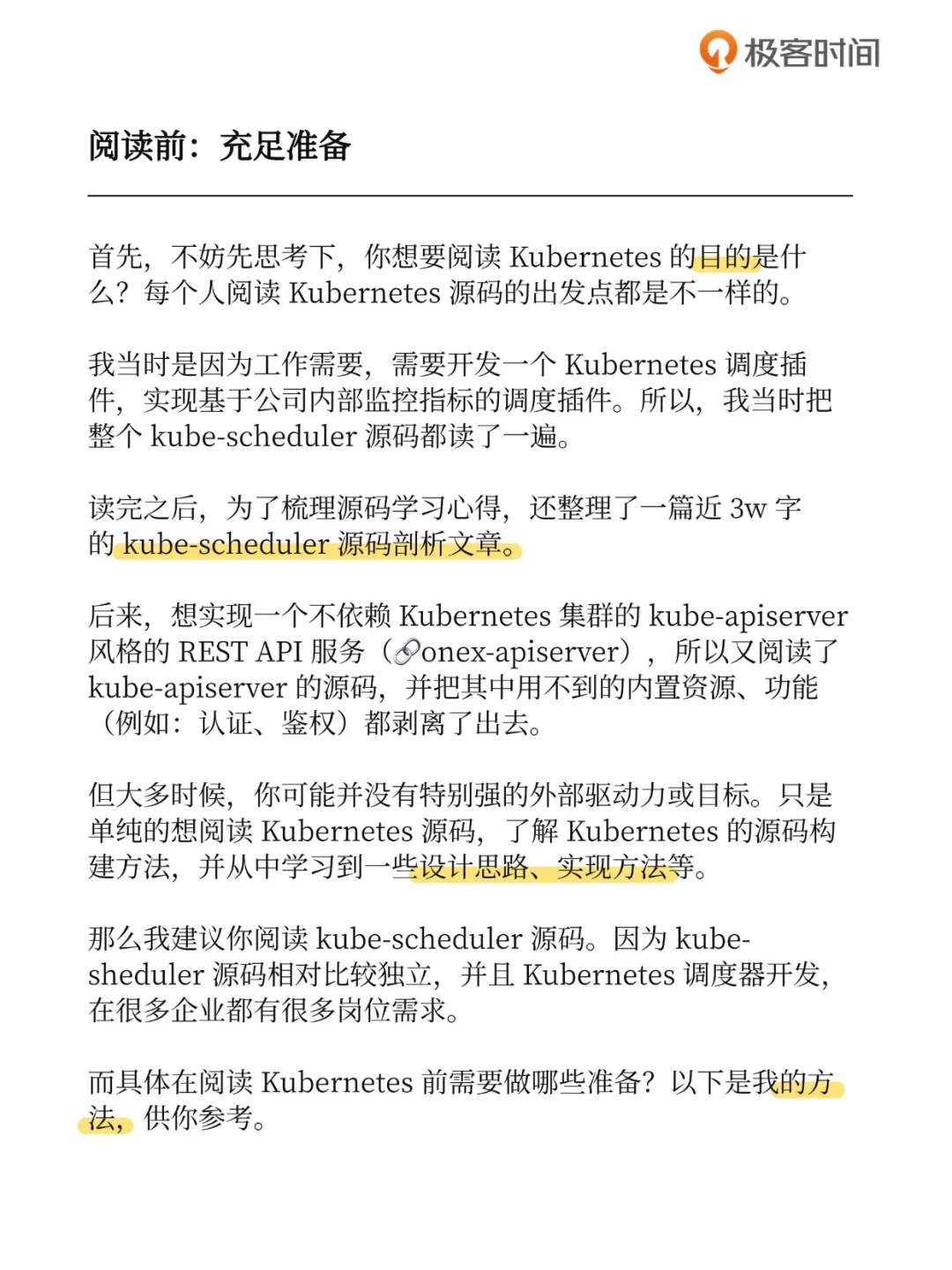 极客时间

阅读前：充足准备

首先，不妨先思考下，你想要阅读 Kubernetes 的目的是什么？每个人阅读 Kubernetes 源码的出发点都是不一样的。

我当时是因为工作需要，需要开发一个 Kubernetes 调度插件，实现基于公司内部监控指标的调度插件。所以，我当时把整个 kube-scheduler 源码都读了一遍。

读完之后，为了梳理源码学习心得，还整理了一篇近 3w 字的 kube-scheduler 源码剖析文章。

后来，想实现一个不依赖 Kubernetes 集群的 kube-apiserver 风格的 REST API 服务（onex-apiserver），所以又阅读了 kube-apiserver 的源码，并把其中用不到的内置资源、功能（例如：认证、鉴权）都剥离了出去。

但大多时候，你可能并没有特别强的外部驱动力或目标。只是单纯的想阅读 Kubernetes 源码，了解 Kubernetes 的源码构建方法，并从中学习到一些设计思路、实现方法等。

那么我建议你阅读 kube-scheduler 源码。因为 kube-sheduler 源码相对比较独立，并且 Kubernetes 调度器开发，在很多企业都有很多岗位需求。

而具体在阅读 Kubernetes 前需要做哪些准备？以下是我的方法，供你参考。